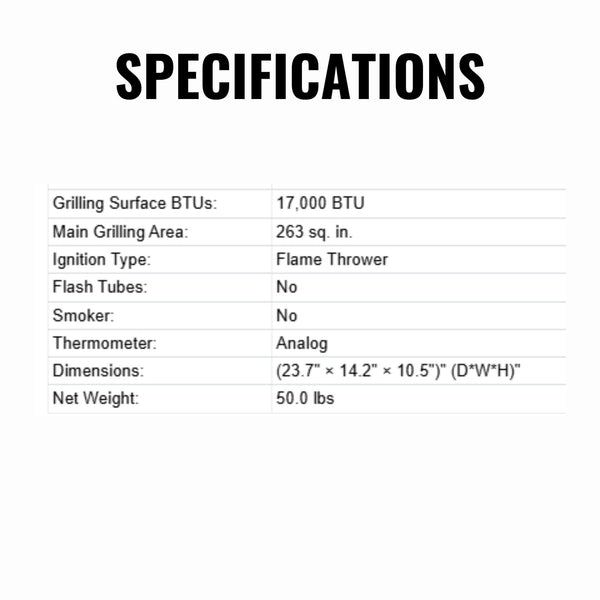 SPECIFICATIONS

| Grilling Surface BTUs: | 17,000 BTU |
|---|---|
| Main Grilling Area: | 263 sq. in. |
| Ignition Type: | Flame Thrower |
| Flash Tubes: | No |
| Smoker: | No |
| Thermometer: | Analog |
| Dimensions: | (23.7" × 14.2" × 10.5")" (D*W*H)" |
| Net Weight: | 50.0 lbs |